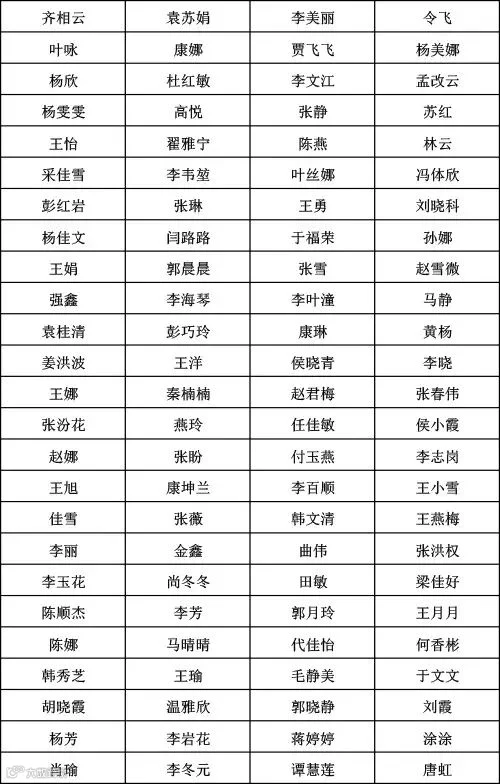 | 齐相云 | 袁苏娟 | 李美丽 | 令飞 |
|---|---|---|---|
| 叶咏 | 康娜 | 贾飞飞 | 杨美娜 |
| 杨欣 | 杜红敏 | 李文江 | 孟改云 |
| 杨雯雯 | 高悦 | 张静 | 苏红 |
| 王怡 | 翟雅宁 | 陈燕 | 林云 |
| 采佳雪 | 李韦堃 | 叶丝娜 | 冯体欣 |
| 彭红岩 | 张琳 | 王勇 | 刘晓科 |
| 杨佳文 | 闫路路 | 于福荣 | 孙娜 |
| 王娟 | 郭晨晨 | 张雪 | 赵雪微 |
| 强鑫 | 李海琴 | 李叶潼 | 马静 |
| 袁桂清 | 彭巧玲 | 康琳 | 黄杨 |
| 姜洪波 | 王洋 | 侯晓青 | 李晓 |
| 王娜 | 秦楠楠 | 赵君梅 | 张春伟 |
| 张汾花 | 燕玲 | 任佳敏 | 侯小霞 |
| 赵娜 | 张盼 | 付玉燕 | 李志岗 |
| 王旭 | 康坤兰 | 李百顺 | 王小雪 |
| 佳雪 | 张薇 | 韩文清 | 王燕梅 |
| 李丽 | 金鑫 | 曲伟 | 张洪权 |
| 李玉花 | 尚冬冬 | 田敏 | 梁佳好 |
| 陈顺杰 | 李芳 | 郭月玲 | 王月月 |
| 陈娜 | 马晴晴 | 代佳怡 | 何香彬 |
| 韩秀芝 | 王瑜 | 毛静美 | 于文文 |
| 胡晓霞 | 温雅欣 | 郭晓静 | 刘霞 |
| 杨芳 | 李岩花 | 蒋婷婷 | 涂涂 |
| 肖瑜 | 李冬元 | 谭慧莲 | 唐虹 |